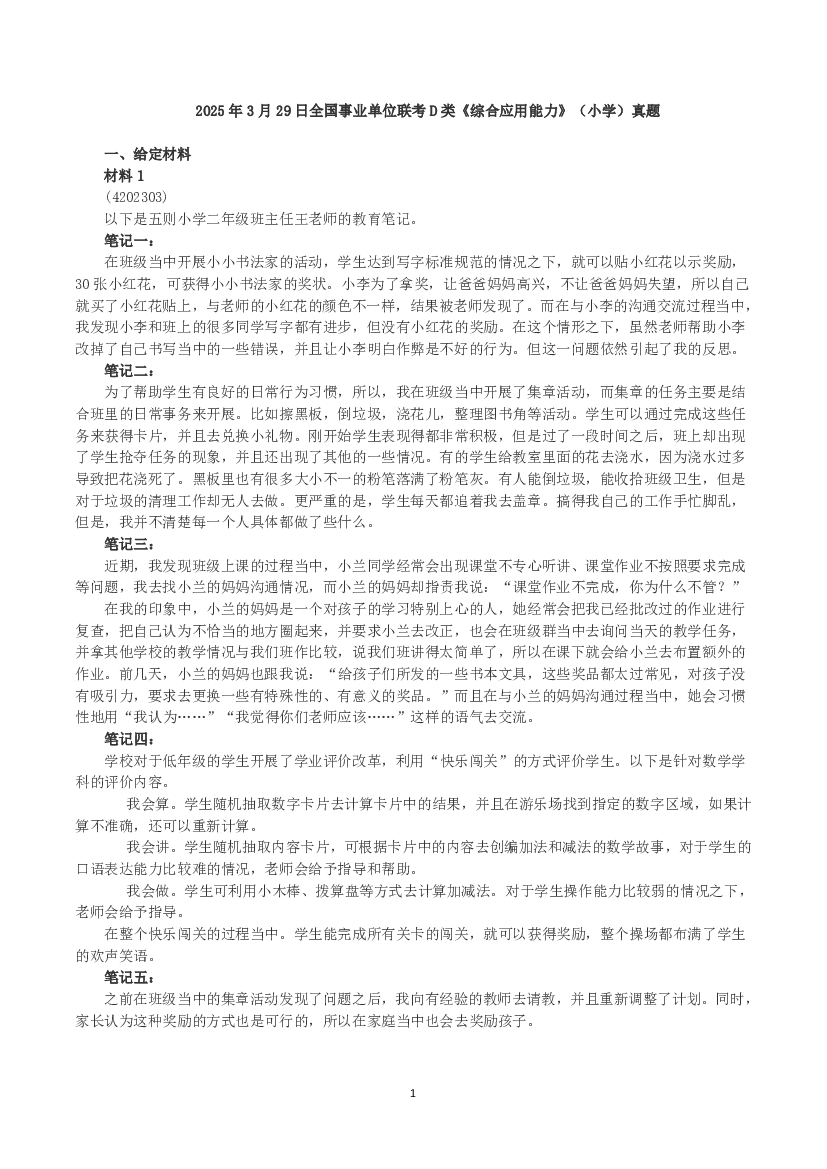 2025年3月29日全国事业单位联考D类《综合应用能力》（小学）真题

一、给定材料

材料1

(4202303)

以下是五则小学二年级班主任王老师的教育笔记。

笔记一：

在班级当中开展小小书法家的活动，学生达到写字标准规范的情况之下，就可以贴小红花以示奖励，30张小红花，可获得小小书法家的奖状。小李为了拿奖，让爸爸妈妈高兴，不让爸爸妈妈失望，所以自己就买了小红花贴上，与老师的小红花的颜色不一样，结果被老师发现了。而在与小李的沟通交流过程当中，我发现小李和班上的很多同学写字都有进步，但没有小红花的奖励。在这个情形之下，虽然老师帮助小李改掉了自己书写当中的一些错误，并且让小李明白作弊是不好的行为。但这一问题依然引起了我的反思。

笔记二：

为了帮助学生有良好的日常行为习惯，所以，我在班级当中开展了集章活动，而集章的任务主要是结合班里的日常事务来开展。比如擦黑板，倒垃圾，浇花儿，整理图书角等活动。学生可以通过完成这些任务来获得卡片，并且去兑换小礼物。刚开始学生表现得都非常积极，但是过了一段时间之后，班上却出现了学生抢夺任务的现象，并且还出现了其他的一些情况。有的学生给教室里面的花去浇水，因为浇水过多导致把花浇死了。黑板里也有很多大小不一的粉笔落满了粉笔灰。有人能倒垃圾，能收拾班级卫生，但是对于垃圾的清理工作却无人去做。更严重的是，学生每天都追着我去盖章。搞得我自己的工作手忙脚乱，但是，我并不清楚每一个人具体都做了些什么。

笔记三：

近期，我发现班级上课的过程当中，小兰同学经常会出现课堂不专心听讲、课堂作业不按照要求完成等问题，我去找小兰的妈妈沟通情况，而小兰的妈妈却指责我说：“课堂作业不完成，你为什么不管？”

在我的印象中，小兰的妈妈是一个对孩子的学习特别上心的人，她经常会把我已经批改过的作业进行复查，把自己认为不恰当的地方圈起来，并要求小兰去改正，也会在班级群当中去询问当天的教学任务，并拿其他学校的教学情况与我们班作比较，说我们班讲得太简单了，所以在课下就会给小兰去布置额外的作业。前几天，小兰的妈妈也跟我说：“给孩子们所发的一些书本文具，这些奖品都太过常见，对孩子没有吸引力，要求去更换一些有特殊性的、有意义的奖品。”而且在与小兰的妈妈沟通过程当中，她会习惯性地用“我认为……”“我觉得你们老师应该……”这样的语气去交流。

笔记四：

学校对于低年级的学生开展了学业评价改革，利用“快乐闯关”的方式评价学生。以下是针对数学学科的评价内容。

我会算。学生随机抽取数字卡片去计算卡片中的结果，并且在游乐场找到指定的数字区域，如果计算不准确，还可以重新计算。

我会讲。学生随机抽取内容卡片，可根据卡片中的内容去创编加法和减法的数学故事，对于学生的口语表达能力比较难的情况，老师会给予指导和帮助。

我会做。学生可利用小木棒、拨算盘等方式去计算加减法。对于学生操作能力比较弱的情况之下，老师会给予指导。

在整个快乐闯关的过程当中。学生能完成所有关卡的闯关，就可以获得奖励，整个操场都布满了学生的欢声笑语。

笔记五：

之前在班级当中的集章活动发现了问题之后，我向有经验的教师去请教，并且重新调整了计划。同时，家长认为这种奖励的方式也是可行的，所以在家庭当中也会去奖励孩子。

1